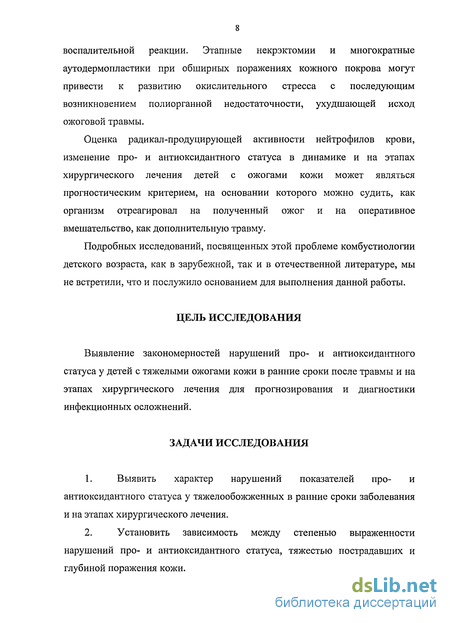 8

воспалительной реакции. Этапные некрэктомии и многократные аутодермопластики при обширных поражениях кожного покрова могут привести к развитию окислительного стресса с последующим возникновением полиорганной недостаточности, ухудшающей исход ожоговой травмы.

Оценка радикал-продуцирующей активности нейтрофилов крови, изменение про- и антиоксидантного статуса в динамике и на этапах хирургического лечения детей с ожогами кожи может являться прогностическим критерием, на основании которого можно судить, как организм отреагировал на полученный ожог и на оперативное вмешательство, как дополнительную травму.

Подробных исследований, посвященных этой проблеме комбустиологии детского возраста, как в зарубежной, так и в отечественной литературе, мы не встретили, что и послужило основанием для выполнения данной работы.

ЦЕЛЬ ИССЛЕДОВАНИЯ

Выявление закономерностей нарушений про- и антиоксидантного статуса у детей с тяжелыми ожогами кожи в ранние сроки после травмы и на этапах хирургического лечения для прогнозирования и диагностики инфекционных осложнений.

ЗАДАЧИ ИССЛЕДОВАНИЯ

1. Выявить характер нарушений показателей про- и антиоксидантного статуса у тяжелообожженных в ранние сроки заболевания и на этапах хирургического лечения.

2. Установить зависимость между степенью выраженности нарушений про- и антиоксидантного статуса, тяжестью пострадавших и глубиной поражения кожи.

dsLib.net
библиотека диссертаций